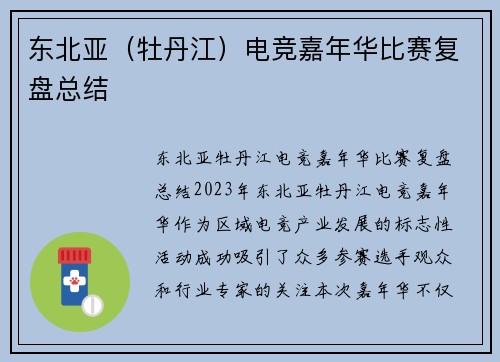 东北亚（牡丹江）电竞嘉年华比赛复盘总结

东北亚牡丹江电竞嘉年华比赛复盘总结2023年东北亚牡丹江电竞嘉年华作为区域电竞产业发展的标志性活动成功吸引了众多参赛选手观众和行业专家的关注本次嘉年华不仅